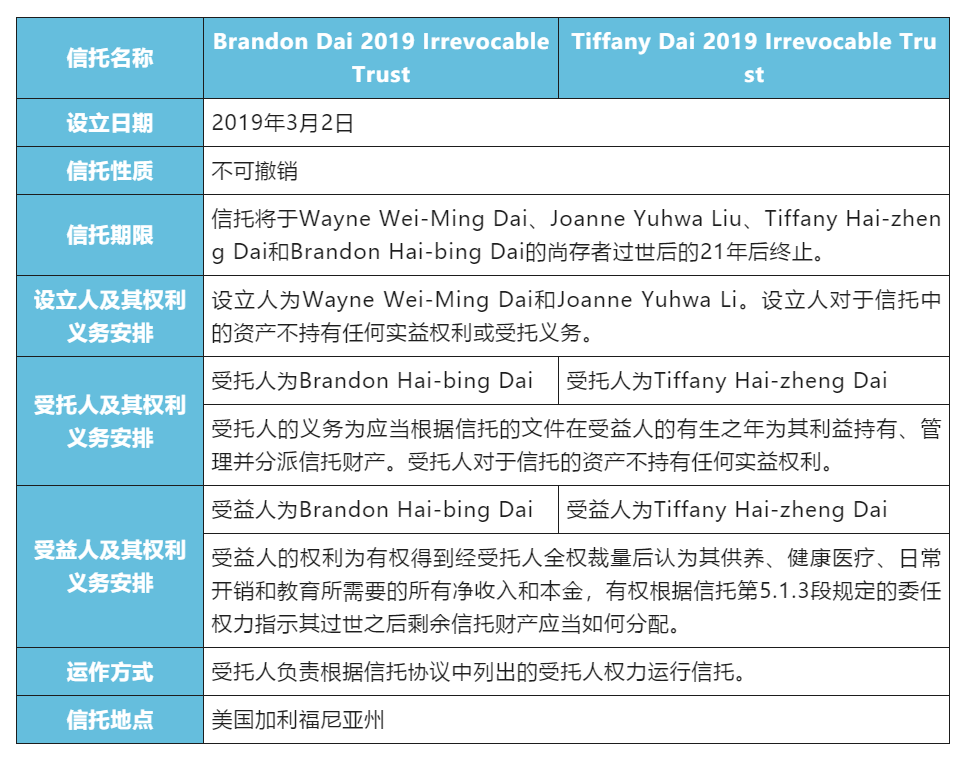 | 信托名称 | Brandon Dai 2019 Irrevocable Trust | Tiffany Dai 2019 Irrevocable Trust |
|---|---|---|
| 设立日期 | 2019年3月2日 | |
| 信托性质 | 不可撤销 | |
| 信托期限 | 信托将于Wayne Wei-Ming Dai、Joanne Yuhwa Liu、Tiffany Hai-zheng Dai和Brandon Hai-bing Dai的尚存者过世后的21年后终止。 | |
| 设立人及其权利义务安排 | 设立人为Wayne Wei-Ming Dai和Joanne Yuhwa Li。设立人对于信托中的资产不持有任何实益权利或受托义务。 | |
| 受托人及其权利义务安排 | 受托人为Brandon Hai-bing Dai | 受托人为Tiffany Hai-zheng Dai |
| | 受托人的义务为应当根据信托的文件在受益人的有生之年为其利益持有、管理并分派信托财产。受托人对于信托的资产不持有任何实益权利。 | |
| 受益人及其权利义务安排 | 受益人为Brandon Hai-bing Dai | 受益人为Tiffany Hai-zheng Dai |
| | 受益人的权利为有权得到经受托人全权裁量后认为其供养、健康医疗、日常开销和教育所需要的所有净收入和本金，有权根据信托第5.1.3段规定的委任权力指示其过世之后剩余信托财产应当如何分配。 | |
| 运作方式 | 受托人负责根据信托协议中列出的受托人权力运行信托。 | |
| 信托地点 | 美国加利福尼亚州 | |